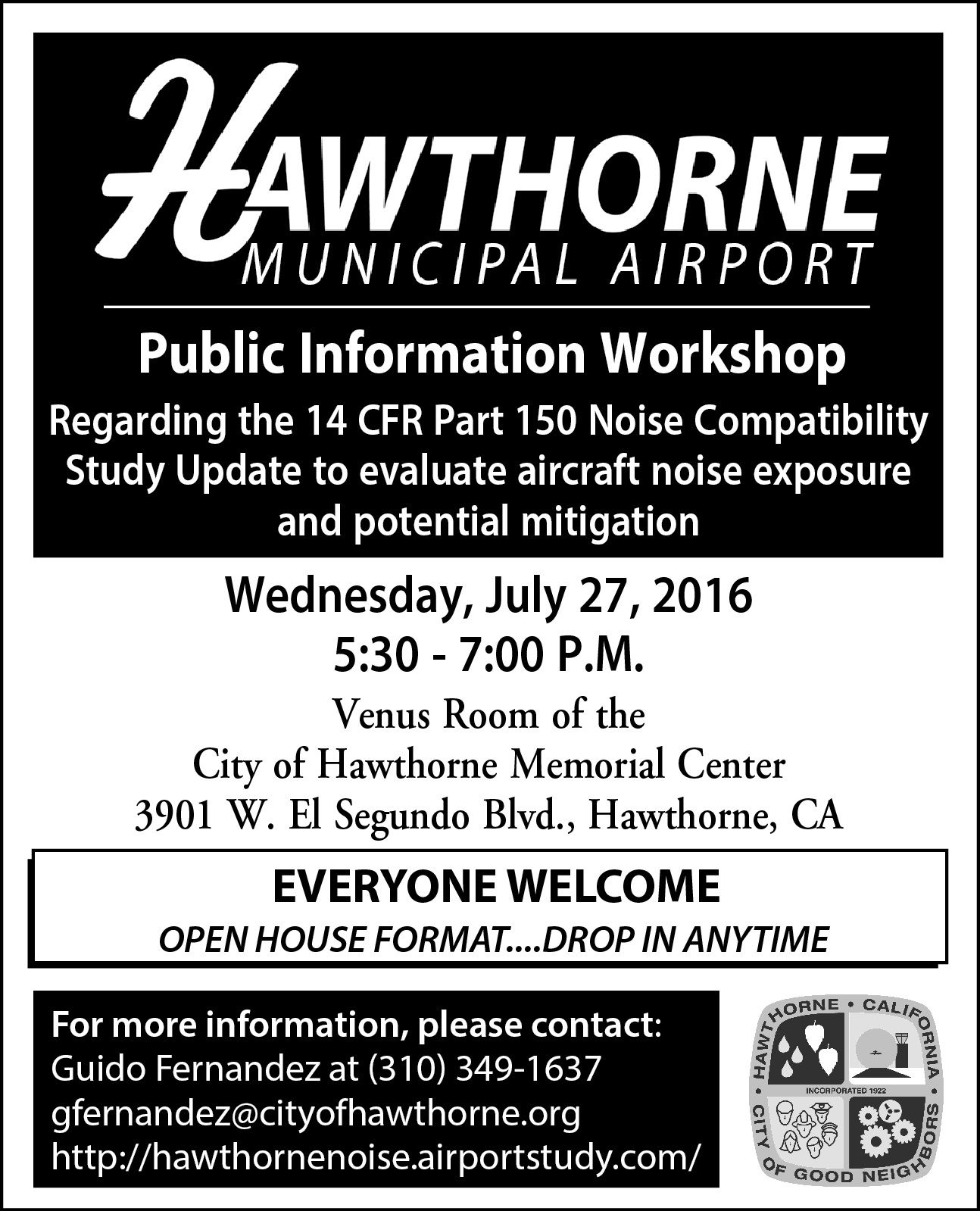 HAWTHORNE
MUNICIPAL AIRPORT

Public Information Workshop

Regarding the 14 CFR Part 150 Noise Compatibility Study Update to evaluate aircraft noise exposure and potential mitigation

Wednesday, July 27, 2016
5:30 - 7:00 P.M.

Venus Room of the
City of Hawthorne Memorial Center
3901 W. El Segundo Blvd., Hawthorne, CA

EVERYONE WELCOME
OPEN HOUSE FORMAT....DROP IN ANYTIME

For more information, please contact:
Guido Fernandez at (310) 349-1637
gfernandez@cityofhawthorne.org
http://hawthornenoise.airportstudy.com/

HAWTHORNE • CALIFORNIA • CITY OF GOOD NEIGHBORS
INCORPORATED 1922